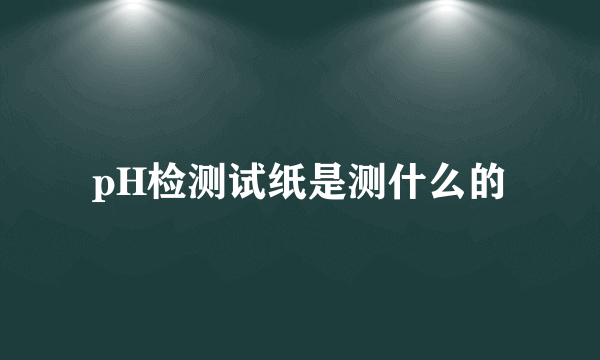 pH检测试纸是测什么的